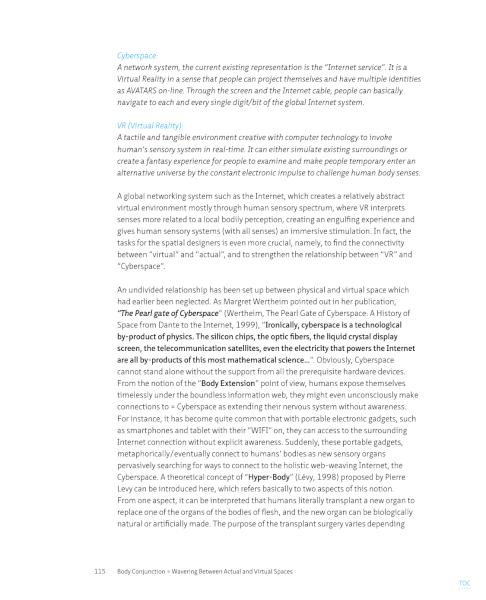 Cyberspace:
A network system, the current existing representation is the "Internet service". It is a Virtual Reality in a sense that people can project themselves and have multiple identities as AVATARS on-line. Through the screen and the Internet cable, people can basically navigate to each and every single digit/bit of the global Internet system.

VR (Virtual Reality):
A tactile and tangible environment creative with computer technology to invoke human's sensory system in real-time. It can either simulate existing surroundings or create a fantasy experience for people to examine and make people temporary enter an alternative universe by the constant electronic impulse to challenge human body senses.

A global networking system such as the Internet, which creates a relatively abstract virtual environment mostly through human sensory spectrum, where VR interprets senses more related to a local bodily perception, creating an engulfing experience and gives human sensory systems (with all senses) an immersive stimulation. In fact, the tasks for the spatial designers is even more crucial, namely, to find the connectivity between "virtual" and "actual", and to strengthen the relationship between "VR" and "Cyberspace".

An undivided relationship has been set up between physical and virtual space which had earlier been neglected. As Margret Wertheim pointed out in her publication, "The Pearl gate of Cyberspace" (Wertheim, The Pearl Gate of Cyberspace: A History of Space from Dante to the Internet, 1999), "Ironically, cyberspace is a technological by-product of physics. The silicon chips, the optic fibers, the liquid crystal display screen, the telecommunication satellites, even the electricity that powers the Internet are all by-products of this most mathematical science...". Obviously, Cyberspace cannot stand alone without the support from all the prerequisite hardware devices. From the notion of the "Body Extension" point of view, humans expose themselves timelessly under the boundless information web, they might even unconsciously make connections to = Cyberspace as extending their nervous system without awareness. For instance, it has become quite common that with portable electronic gadgets, such as smartphones and tablet with their "WIFI" on, they can access to the surrounding Internet connection without explicit awareness. Suddenly, these portable gadgets, metaphorically/eventually connect to humans' bodies as new sensory organs pervasively searching for ways to connect to the holistic web-weaving Internet, the Cyberspace. A theoretical concept of "Hyper-Body" (Lévy, 1998) proposed by Pierre Levy can be introduced here, which refers basically to two aspects of this notion. From one aspect, it can be interpreted that humans literally transplant a new organ to replace one of the organs of the bodies of flesh, and the new organ can be biologically natural or artificially made. The purpose of the transplant surgery varies depending

115 Body Conjunction = Wavering Between Actual and Virtual Spaces

TOC